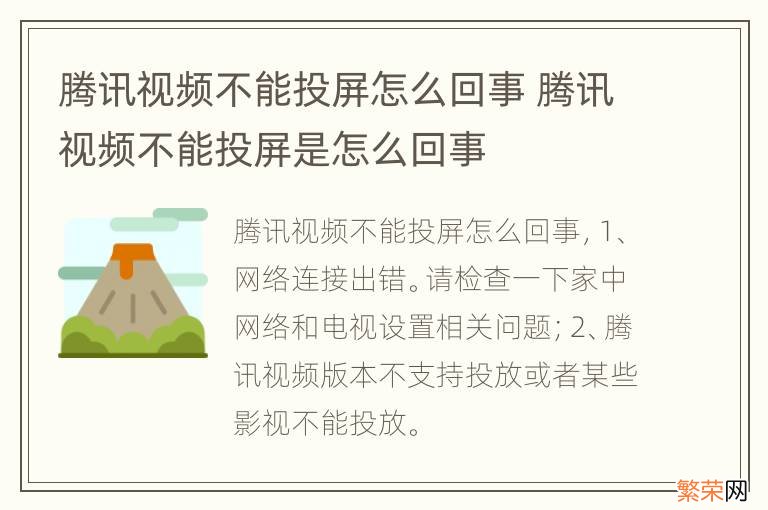 腾讯视频不能投屏怎么回事 腾讯视频不能投屏是怎么回事

腾讯视频不能投屏怎么回事, 1、网络连接出错。请检查一下家中网络和电视设置相关问题; 2、腾讯视频版本不支持投放或者某些影视不能投放。

繁荣网